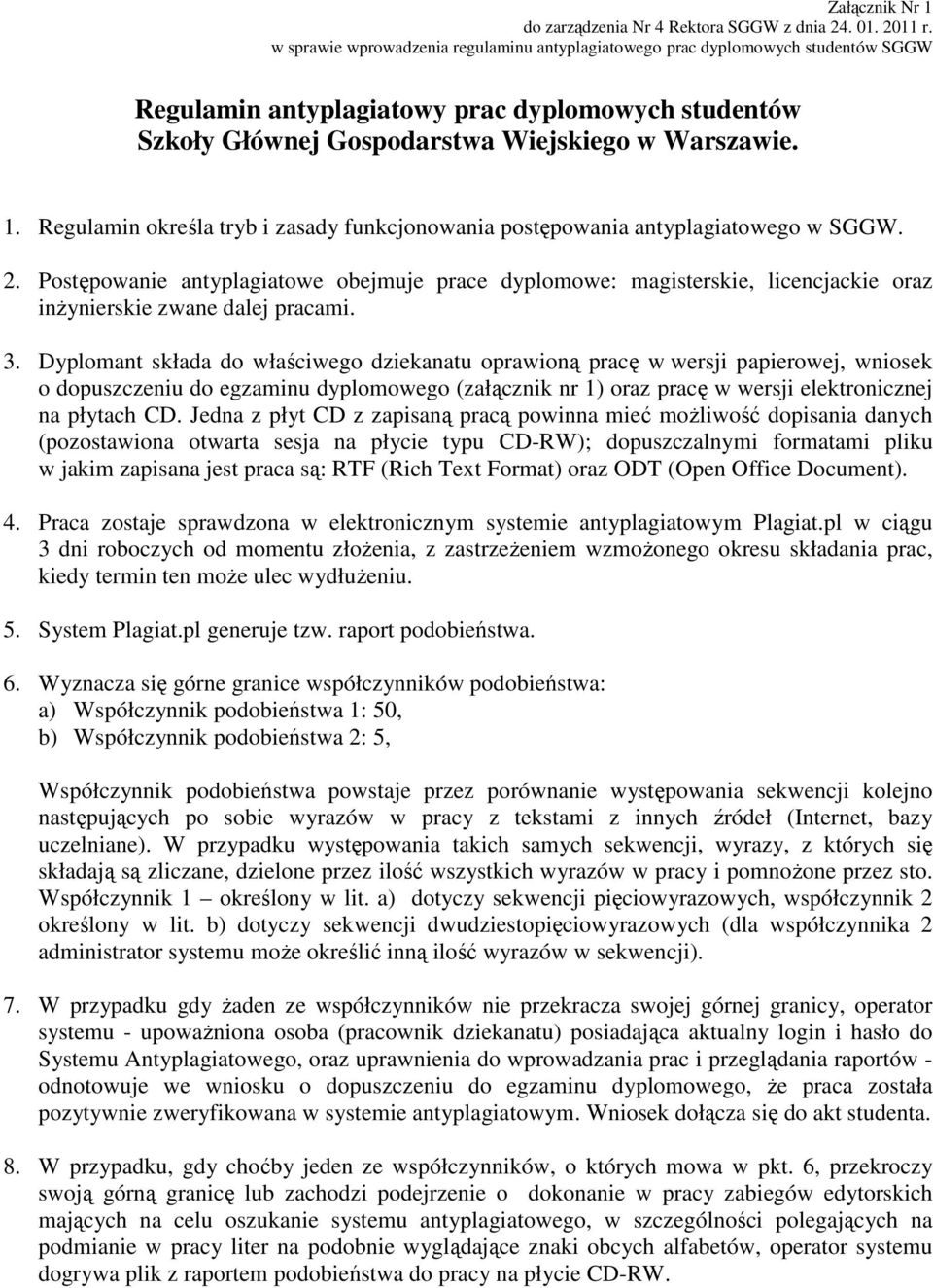 Załącznik Nr 1
do zarządzenia Nr 4 Rektora SGGW z dnia 24. 01. 2011 r.
w sprawie wprowadzenia regulaminu antyplagiatowego prac dyplomowych studentów SGGW

Regulamin antyplagiatowy prac dyplomowych studentów Szkoły Głównej Gospodarstwa Wiejskiego w Warszawie.

1. Regulamin określa tryb i zasady funkcjonowania postępowania antyplagiatowego w SGGW.

2. Postępowanie antyplagiatowe obejmuje prace dyplomowe: magisterskie, licencjackie oraz inżynierskie zwane dalej pracami.

3. Dyplomant składa do właściwego dziekanatu oprawioną pracę w wersji papierowej, wniosek o dopuszczeniu do egzaminu dyplomowego (załącznik nr 1) oraz pracę w wersji elektronicznej na płytach CD. Jedna z płyt CD z zapisaną pracą powinna mieć możliwość dopisania danych (pozostawiona otwarta sesja na płycie typu CD-RW); dopuszczalnymi formatami pliku w jakim zapisana jest praca są: RTF (Rich Text Format) oraz ODT (Open Office Document).

4. Praca zostaje sprawdzona w elektronicznym systemie antyplagiatowym Plagiat.pl w ciągu 3 dni roboczych od momentu złożenia, z zastrzeżeniem wzmożonego okresu składania prac, kiedy termin ten może ulec wydłużeniu.

5. System Plagiat.pl generuje tzw. raport podobieństwa.

6. Wyznacza się górne granice współczynników podobieństwa:
a) Współczynnik podobieństwa 1: 50,
b) Współczynnik podobieństwa 2: 5,

Współczynnik podobieństwa powstaje przez porównanie występowania sekwencji kolejno następujących po sobie wyrazów w pracy z tekstami z innych źródeł (Internet, bazy uczelniane). W przypadku występowania takich samych sekwencji, wyrazy, z których się składają są zliczane, dzielone przez ilość wszystkich wyrazów w pracy i pomnożone przez sto. Współczynnik 1 – określony w lit. a) dotyczy sekwencji pięciowyrazowych, współczynnik 2 określony w lit. b) dotyczy sekwencji dwudziestopięciowyrazowych (dla współczynnika 2 administrator systemu może określić inną ilość wyrazów w sekwencji).

7. W przypadku gdy żaden ze współczynników nie przekracza swojej górnej granicy, operator systemu - upoważniona osoba (pracownik dziekanatu) posiadająca aktualny login i hasło do Systemu Antyplagiatowego, oraz uprawnienia do wprowadzania prac i przeglądania raportów - odnotowuje we wniosku o dopuszczeniu do egzaminu dyplomowego, że praca została pozytywnie zweryfikowana w systemie antyplagiatowym. Wniosek dołącza się do akt studenta.

8. W przypadku, gdy choćby jeden ze współczynników, o których mowa w pkt. 6, przekroczy swoją górną granicę lub zachodzi podejrzenie o dokonanie w pracy zabiegów edytorskich mających na celu oszukanie systemu antyplagiatowego, w szczególności polegających na podmianie w pracy liter na podobnie wyglądające znaki obcych alfabetów, operator systemu dogrywa plik z raportem podobieństwa do pracy na płycie CD-RW.